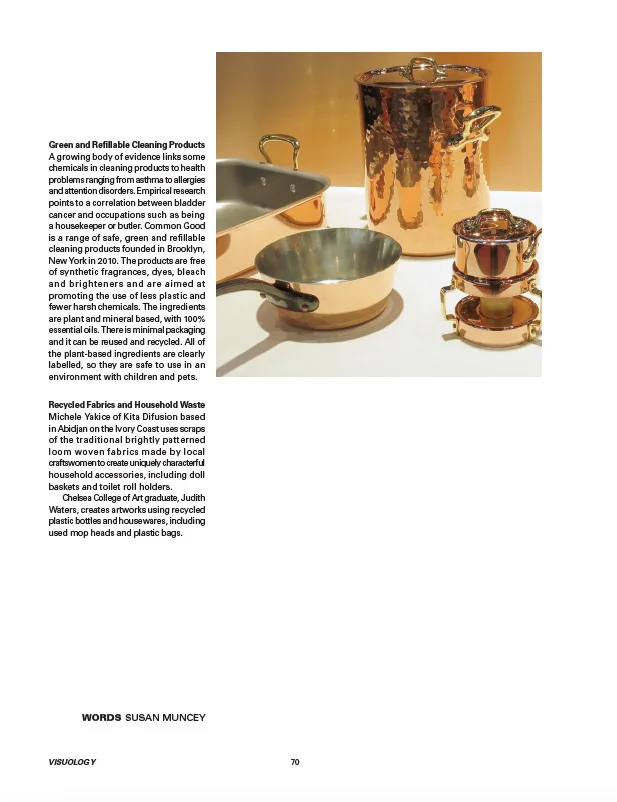 **Green and Refillable Cleaning Products**
A growing body of evidence links some chemicals in cleaning products to health problems ranging from asthma to allergies and attention disorders. Empirical research points to a correlation between bladder cancer and occupations such as being a housekeeper or butler. Common Good is a range of safe, green and refillable cleaning products founded in Brooklyn, New York in 2010. The products are free of synthetic fragrances, dyes, bleach and brighteners and are aimed at promoting the use of less plastic and fewer harsh chemicals. The ingredients are plant and mineral based, with 100% essential oils. There is minimal packaging and it can be reused and recycled. All of the plant-based ingredients are clearly labelled, so they are safe to use in an environment with children and pets.

**Recycled Fabrics and Household Waste**
Michele Yakice of Kita Difusion based in Abidjan on the Ivory Coast uses scraps of the traditional brightly patterned loom woven fabrics made by local craftswomen to create uniquely characterful household accessories, including doll baskets and toilet roll holders.

Chelsea College of Art graduate, Judith Waters, creates artworks using recycled plastic bottles and housewares, including used mop heads and plastic bags.

**WORDS** SUSAN MUNCEY

VISUOLOGY

70